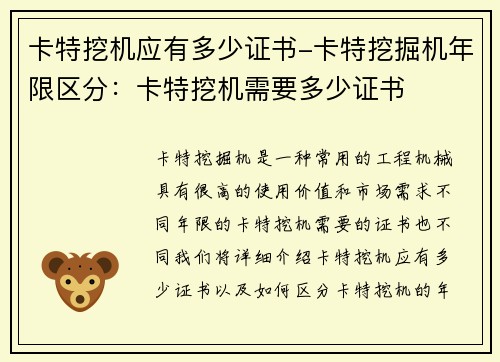 卡特挖机应有多少证书-卡特挖掘机年限区分：卡特挖机需要多少证书

卡特挖掘机是一种常用的工程机械具有很高的使用价值和市场需求不同年限的卡特挖机需要的证书也不同我们将详细介绍卡特挖机应有多少证书以及如何区分卡特挖机的年